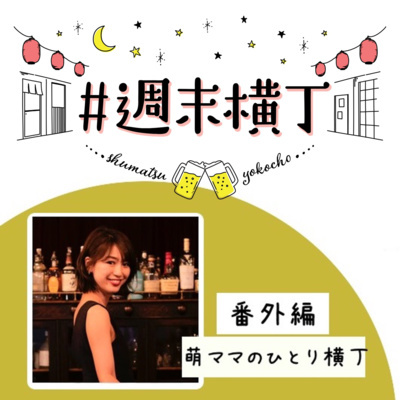 #週末横丁

shumatsu yokocho

番外編

萌ママのひとり横丁